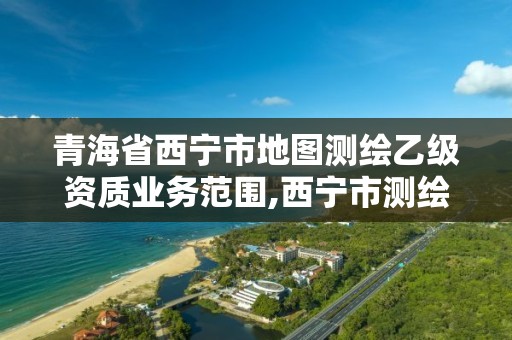 青海省西宁市地图测绘乙级资质业务范围,西宁市测绘